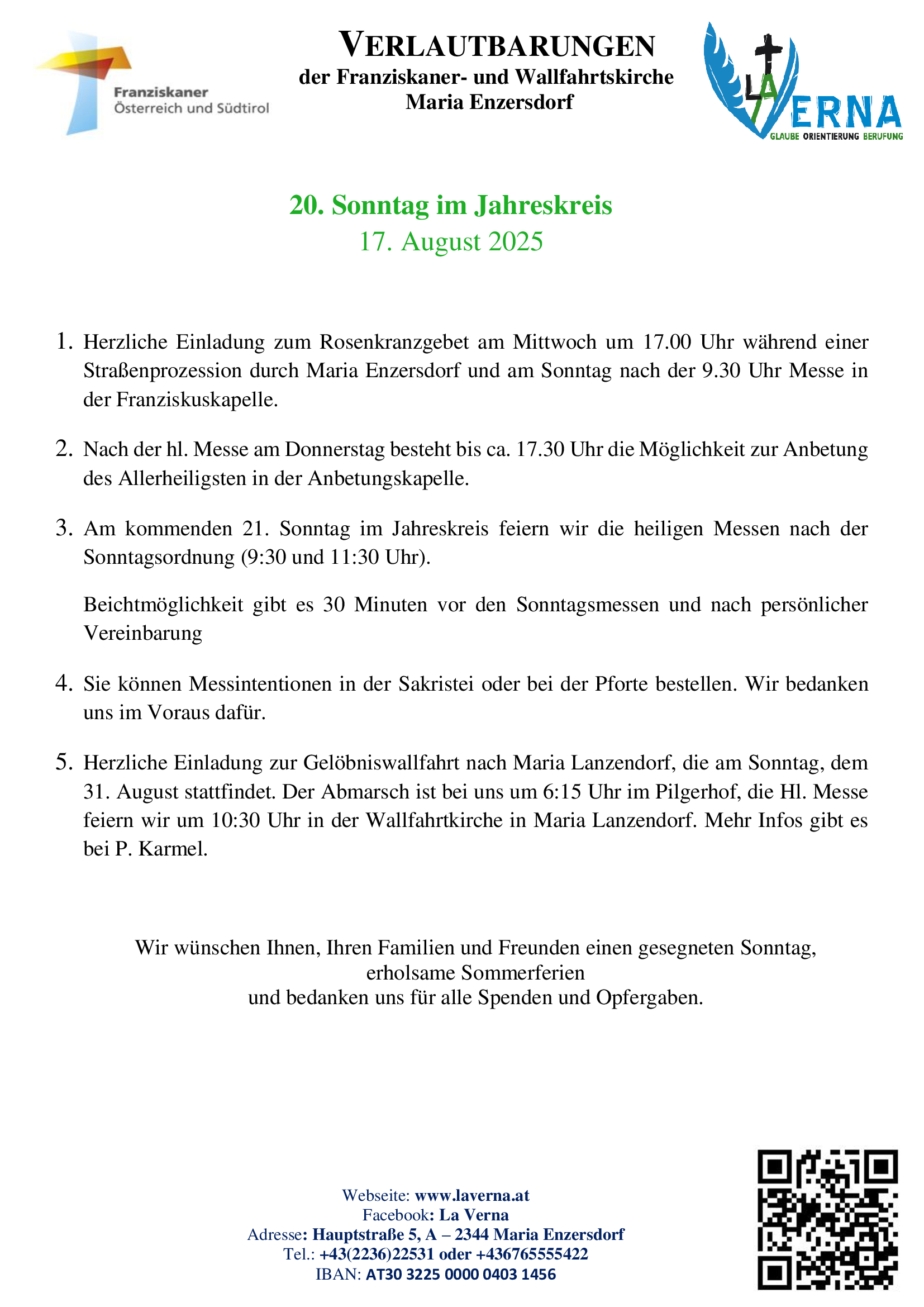 Franziskaner
Österreich und Südtirol

VERLAUTBARUNGEN
der Franziskaner- und Wallfahrtskirche
Maria Enzersdorf

LA VERNA
GLAUBE ORIENTIERUNG BERUFUNG

20. Sonntag im Jahreskreis
17. August 2025

1. Herzliche Einladung zum Rosenkranzgebet am Mittwoch um 17.00 Uhr während einer Straßenprozession durch Maria Enzersdorf und am Sonntag nach der 9.30 Uhr Messe in der Franziskuskapelle.

2. Nach der hl. Messe am Donnerstag besteht bis ca. 17.30 Uhr die Möglichkeit zur Anbetung des Allerheiligsten in der Anbetungskapelle.

3. Am kommenden 21. Sonntag im Jahreskreis feiern wir die heiligen Messen nach der Sonntagsordnung (9:30 und 11:30 Uhr).

Beichtmöglichkeit gibt es 30 Minuten vor den Sonntagsmessen und nach persönlicher Vereinbarung

4. Sie können Messintentionen in der Sakristei oder bei der Pforte bestellen. Wir bedanken uns im Voraus dafür.

5. Herzliche Einladung zur Gelöbniswallfahrt nach Maria Lanzendorf, die am Sonntag, dem 31. August stattfindet. Der Abmarsch ist bei uns um 6:15 Uhr im Pilgerhof, die Hl. Messe feiern wir um 10:30 Uhr in der Wallfahrtkirche in Maria Lanzendorf. Mehr Infos gibt es bei P. Karmel.

Wir wünschen Ihnen, Ihren Familien und Freunden einen gesegneten Sonntag,
erholsame Sommerferien
und bedanken uns für alle Spenden und Opfergaben.

Webseite: www.laverna.at
Facebook: La Verna
Adresse: Hauptstraße 5, A – 2344 Maria Enzersdorf
Tel.: +43(2236)22531 oder +436765555422
IBAN: AT30 3225 0000 0403 1456